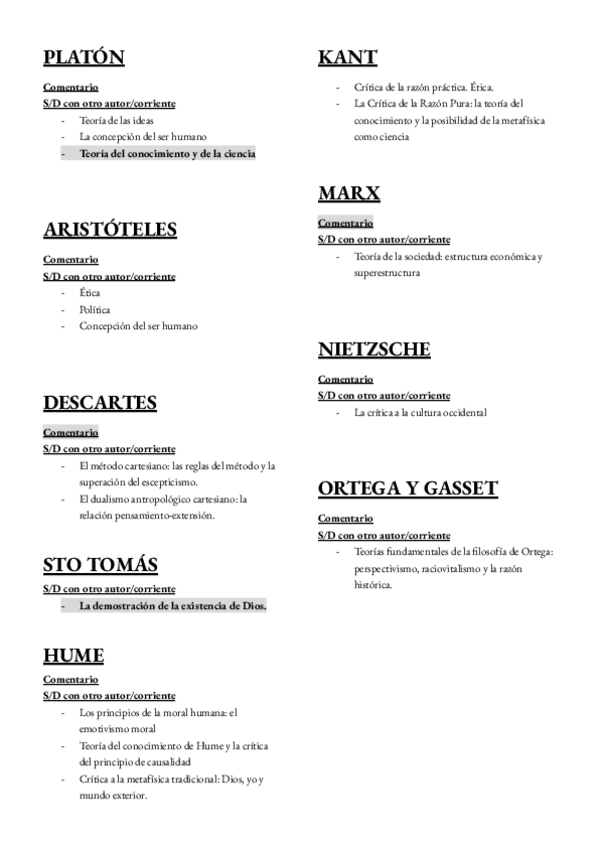 PLATÓN

Comentario
S/D con otro autor/corriente
- Teoría de las ideas
- La concepción del ser humano
- Teoría del conocimiento y de la ciencia

ARISTÓTELES

Comentario
S/D con otro autor/corriente
- Ética
- Política
- Concepción del ser humano

DESCARTES

Comentario
S/D con otro autor/corriente
- El método cartesiano: las reglas del método y la superación del escepticismo.
- El dualismo antropológico cartesiano: la relación pensamiento-extensión.

STO TOMÁS

S/D con otro autor/corriente
- La demostración de la existencia de Dios.

HUME

Comentario
S/D con otro autor/corriente
- Los principios de la moral humana: el emotivismo moral
- Teoría del conocimiento de Hume y la crítica del principio de causalidad
- Crítica a la metafísica tradicional: Dios, yo y mundo exterior.

KANT

- Crítica de la razón práctica. Ética.
- La Crítica de la Razón Pura: la teoría del conocimiento y la posibilidad de la metafísica como ciencia

MARX

Comentario
S/D con otro autor/corriente
- Teoría de la sociedad: estructura económica y superestructura

NIETZSCHE

Comentario
S/D con otro autor/corriente
- La crítica a la cultura occidental

ORTEGA Y GASSET

Comentario
S/D con otro autor/corriente
- Teorías fundamentales de la filosofía de Ortega: perspectivismo, raciovitalismo y la razón histórica.